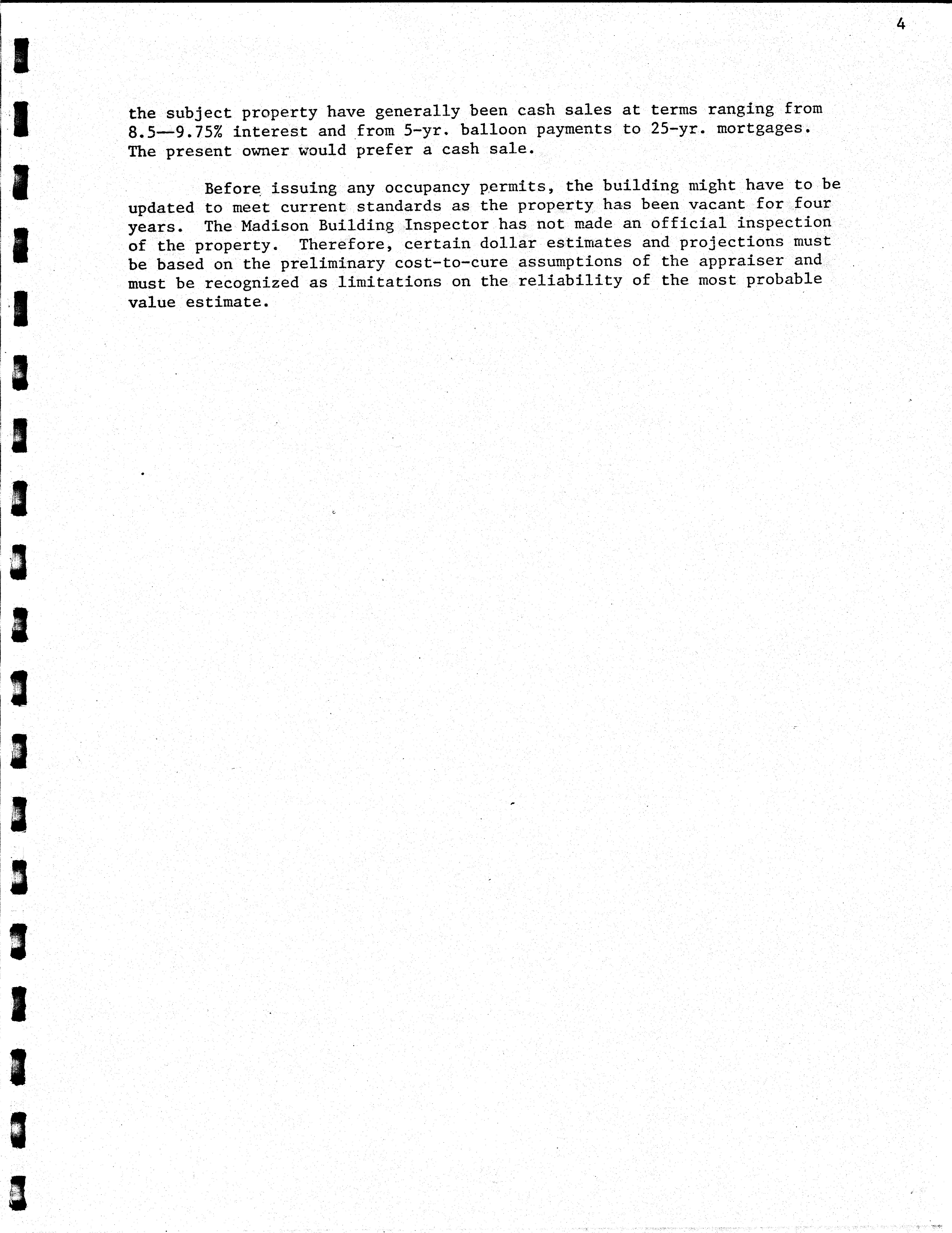 4

the subject property have generally been cash sales at terms ranging from 8.5—9.75% interest and from 5-yr. balloon payments to 25-yr. mortgages. The present owner would prefer a cash sale.

Before issuing any occupancy permits, the building might have to be updated to meet current standards as the property has been vacant for four years. The Madison Building Inspector has not made an official inspection of the property. Therefore, certain dollar estimates and projections must be based on the preliminary cost-to-cure assumptions of the appraiser and must be recognized as limitations on the reliability of the most probable value estimate.